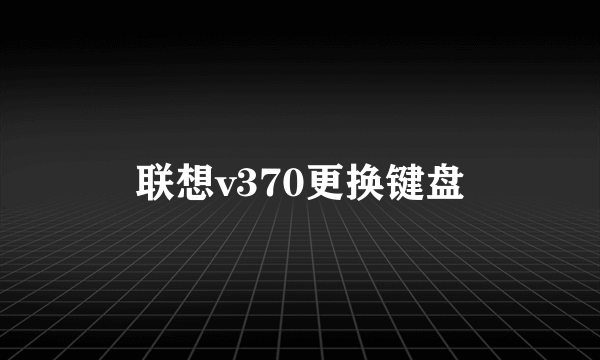 联想v370更换键盘